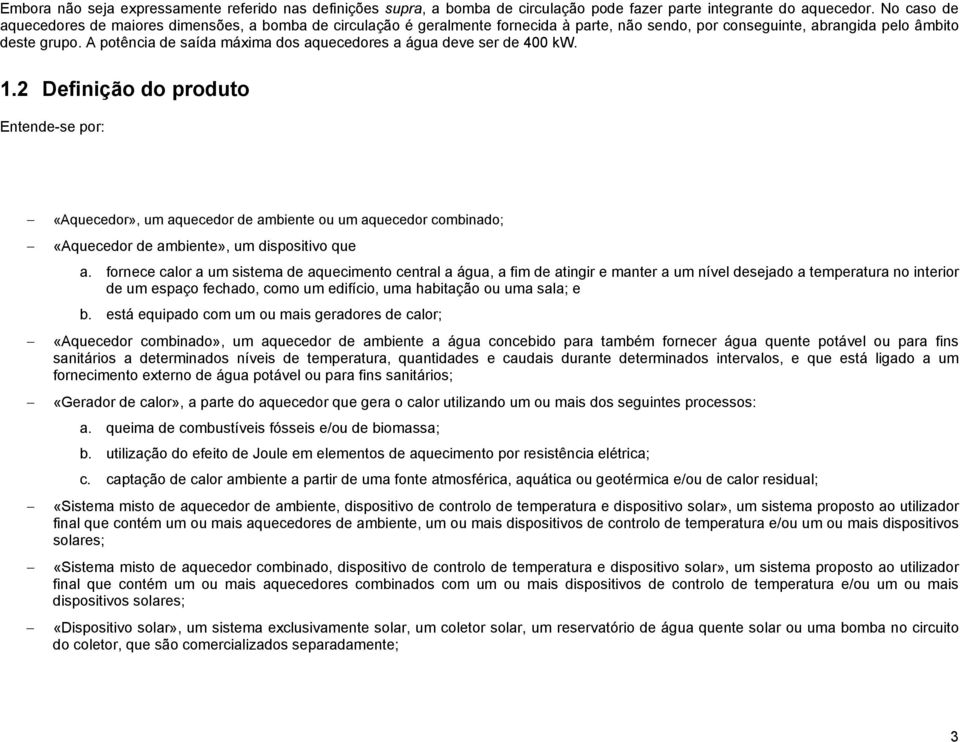 Embora não seja expressamente referido nas definições supra, a bomba de circulação pode fazer parte integrante do aquecedor. No caso de aquecedores de maiores dimensões, a bomba de circulação é geralmente fornecida à parte, não sendo, por conseguinte, abrangida pelo âmbito deste grupo. A potência de saída máxima dos aquecedores a água deve ser de 400 kW.

1.2 Definição do produto

Entende-se por:

– «Aquecedor», um aquecedor de ambiente ou um aquecedor combinado;

– «Aquecedor de ambiente», um dispositivo que

a. fornece calor a um sistema de aquecimento central a água, a fim de atingir e manter a um nível desejado a temperatura no interior de um espaço fechado, como um edifício, uma habitação ou uma sala; e

b. está equipado com um ou mais geradores de calor;

– «Aquecedor combinado», um aquecedor de ambiente a água concebido para também fornecer água quente potável ou para fins sanitários a determinados níveis de temperatura, quantidades e caudais durante determinados intervalos, e que está ligado a um fornecimento externo de água potável ou para fins sanitários;

– «Gerador de calor», a parte do aquecedor que gera o calor utilizando um ou mais dos seguintes processos:

a. queima de combustíveis fósseis e/ou de biomassa;

b. utilização do efeito de Joule em elementos de aquecimento por resistência elétrica;

c. captação de calor ambiente a partir de uma fonte atmosférica, aquática ou geotérmica e/ou de calor residual;

– «Sistema misto de aquecedor de ambiente, dispositivo de controlo de temperatura e dispositivo solar», um sistema proposto ao utilizador final que contém um ou mais aquecedores de ambiente, um ou mais dispositivos de controlo de temperatura e/ou um ou mais dispositivos solares;

– «Sistema misto de aquecedor combinado, dispositivo de controlo de temperatura e dispositivo solar», um sistema proposto ao utilizador final que contém um ou mais aquecedores combinados com um ou mais dispositivos de controlo de temperatura e/ou um ou mais dispositivos solares;

– «Dispositivo solar», um sistema exclusivamente solar, um coletor solar, um reservatório de água quente solar ou uma bomba no circuito do coletor, que são comercializados separadamente;

3